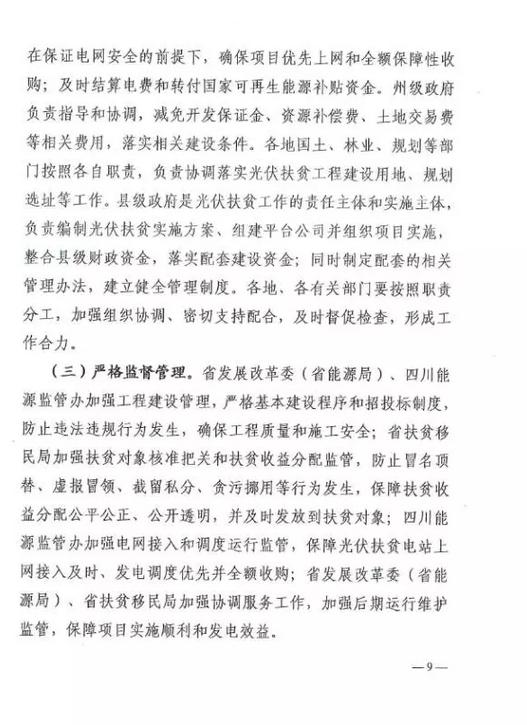 在保证电网安全的前提下，确保项目优先上网和全额保障性收购；及时结算电费和转付国家可再生能源补贴资金。州级政府负责指导和协调，减免开发保证金、资源补偿费、土地交易费等相关费用，落实相关建设条件。各地国土、林业、规划等部门按照各自职责，负责协调落实光伏扶贫工程建设用地、规划选址等工作。县级政府是光伏扶贫工作的责任主体和实施主体，负责编制光伏扶贫实施方案、组建平台公司并组织项目实施，整合县级财政资金，落实配套建设资金；同时制定配套的相关管理办法，建立健全管理制度。各地、各有关部门要按照职责分工，加强组织协调、密切支持配合，及时督促检查，形成工作合力。

（三）严格监督管理。省发展改革委（省能源局）、四川能源监管办加强工程建设管理，严格基本建设程序和招投标制度，防止违法违规行为发生，确保工程质量和施工安全；省扶贫移民局加强扶贫对象核准把关和扶贫收益分配监管，防止冒名顶替、虚报冒领、截留私分、贪污挪用等行为发生，保障扶贫收益分配公平公正、公开透明，并及时发放到扶贫对象；四川能源监管办加强电网接入和调度运行监管，保障光伏扶贫电站上网接入及时、发电调度优先并全额收购；省发展改革委（省能源局）、省扶贫移民局加强协调服务工作，加强后期运行维护监管，保障项目实施顺利和发电效益。

—9—